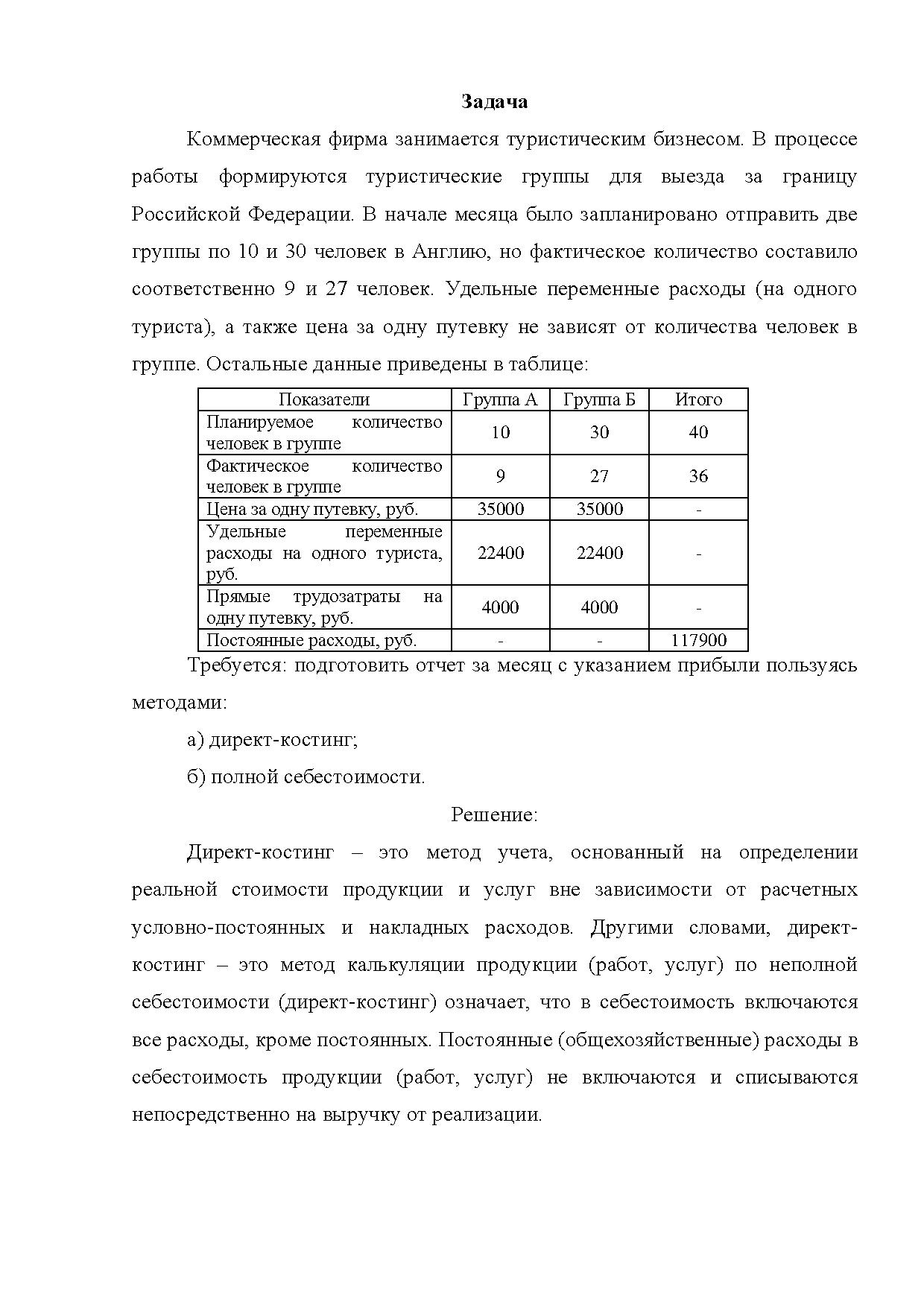 Задача

Коммерческая фирма занимается туристическим бизнесом. В процессе работы формируются туристические группы для выезда за границу Российской Федерации. В начале месяца было запланировано отправить две группы по 10 и 30 человек в Англию, но фактическое количество составило соответственно 9 и 27 человек. Удельные переменные расходы (на одного туриста), а также цена за одну путевку не зависят от количества человек в группе. Остальные данные приведены в таблице:

| Показатели | Группа А | Группа Б | Итого |
|---|---|---|---|
| Планируемое количество человек в группе | 10 | 30 | 40 |
| Фактическое количество человек в группе | 9 | 27 | 36 |
| Цена за одну путевку, руб. | 35000 | 35000 | - |
| Удельные переменные расходы на одного туриста, руб. | 22400 | 22400 | - |
| Прямые трудозатраты на одну путевку, руб. | 4000 | 4000 | - |
| Постоянные расходы, руб. | - | - | 117900 |

Требуется: подготовить отчет за месяц с указанием прибыли пользуясь методами:

а) директ-костинг;

б) полной себестоимости.

Решение:

Директ-костинг – это метод учета, основанный на определении реальной стоимости продукции и услуг вне зависимости от расчетных условно-постоянных и накладных расходов. Другими словами, директ-костинг – это метод калькуляции продукции (работ, услуг) по неполной себестоимости (директ-костинг) означает, что в себестоимость включаются все расходы, кроме постоянных. Постоянные (общехозяйственные) расходы в себестоимость продукции (работ, услуг) не включаются и списываются непосредственно на выручку от реализации.